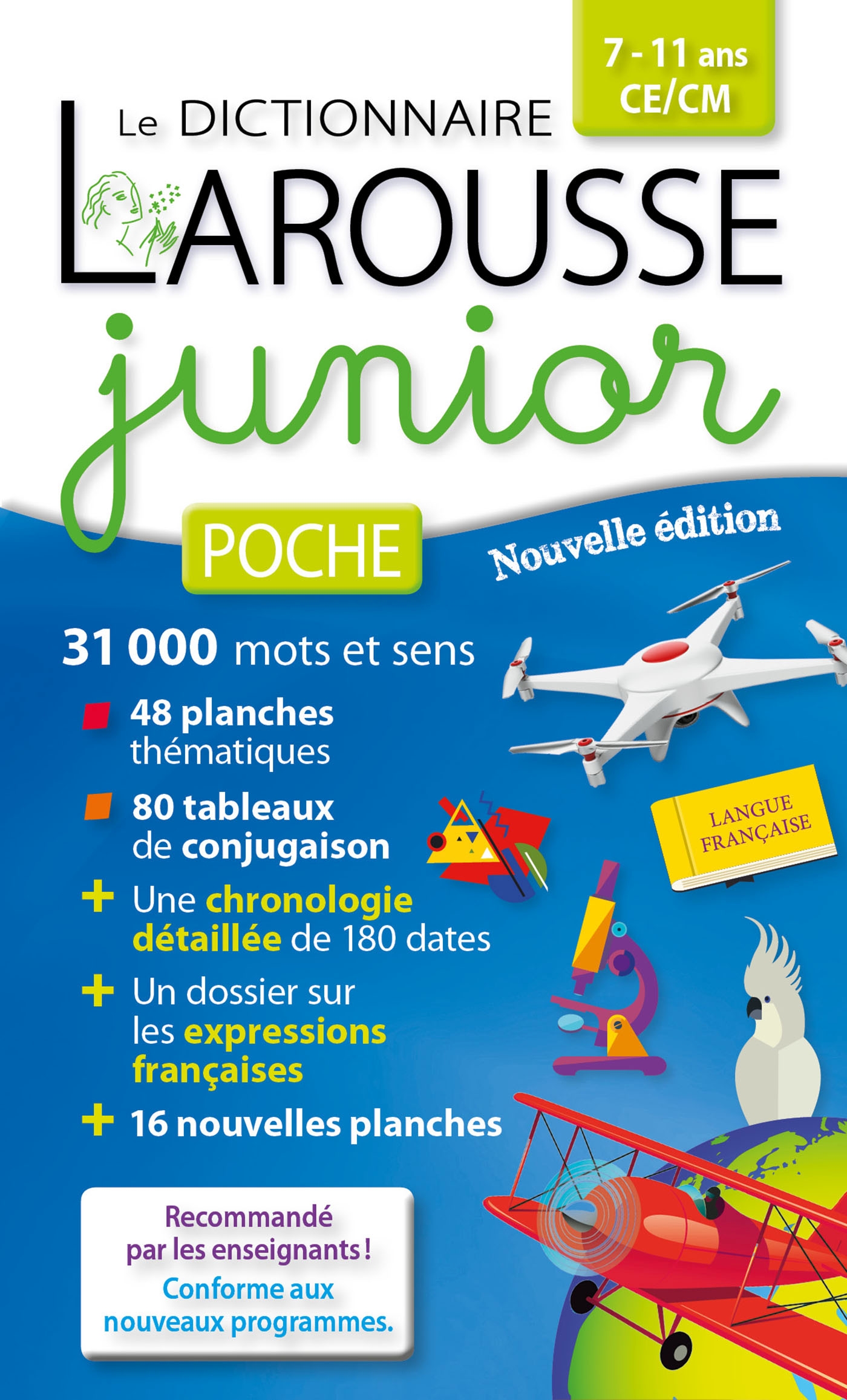 7 - 11 ans
CE/CM

Le DICTIONNAIRE
LAROUSSE
junior

POCHE

Nouvelle édition

31 000 mots et sens

48 planches thématiques

80 tableaux de conjugaison

+ Une chronologie détaillée de 180 dates

+ Un dossier sur les expressions françaises

+ 16 nouvelles planches

LANGUE FRANÇAISE

Recommandé par les enseignants !
Conforme aux nouveaux programmes.